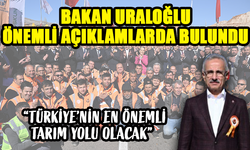 BAKAN URALOĞLU ÖNEMLİ AÇIKLAMLARDA BULUNDU

"TÜRKİYE'NİN EN ÖNEMLİ TARIM YOLU OLACAK"